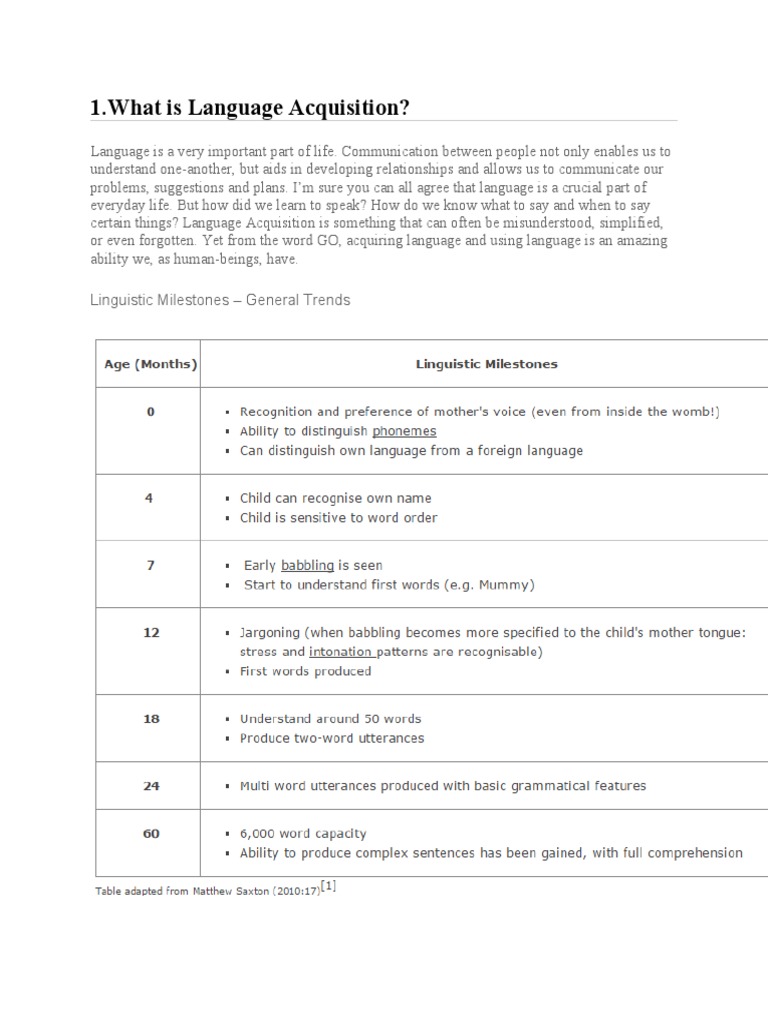 1.What is Language Acquisition?

Language is a very important part of life. Communication between people not only enables us to understand one-another, but aids in developing relationships and allows us to communicate our problems, suggestions and plans. I'm sure you can all agree that language is a crucial part of everyday life. But how did we learn to speak? How do we know what to say and when to say certain things? Language Acquisition is something that can often be misunderstood, simplified, or even forgotten. Yet from the word GO, acquiring language and using language is an amazing ability we, as human-beings, have.

Linguistic Milestones – General Trends

| Age (Months) | Linguistic Milestones |
|---|---|
| 0 | ▪ Recognition and preference of mother's voice (even from inside the womb!) ▪ Ability to distinguish phonemes ▪ Can distinguish own language from a foreign language |
| 4 | ▪ Child can recognise own name ▪ Child is sensitive to word order |
| 7 | ▪ Early babbling is seen ▪ Start to understand first words (e.g. Mummy) |
| 12 | ▪ Jargoning (when babbling becomes more specified to the child's mother tongue: stress and intonation patterns are recognisable) ▪ First words produced |
| 18 | ▪ Understand around 50 words ▪ Produce two-word utterances |
| 24 | ▪ Multi word utterances produced with basic grammatical features |
| 60 | ▪ 6,000 word capacity ▪ Ability to produce complex sentences has been gained, with full comprehension |

Table adapted from Matthew Saxton (2010:17)[1]